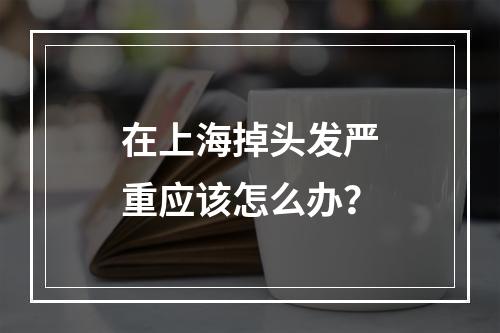 在上海掉头发严重应该怎么办？